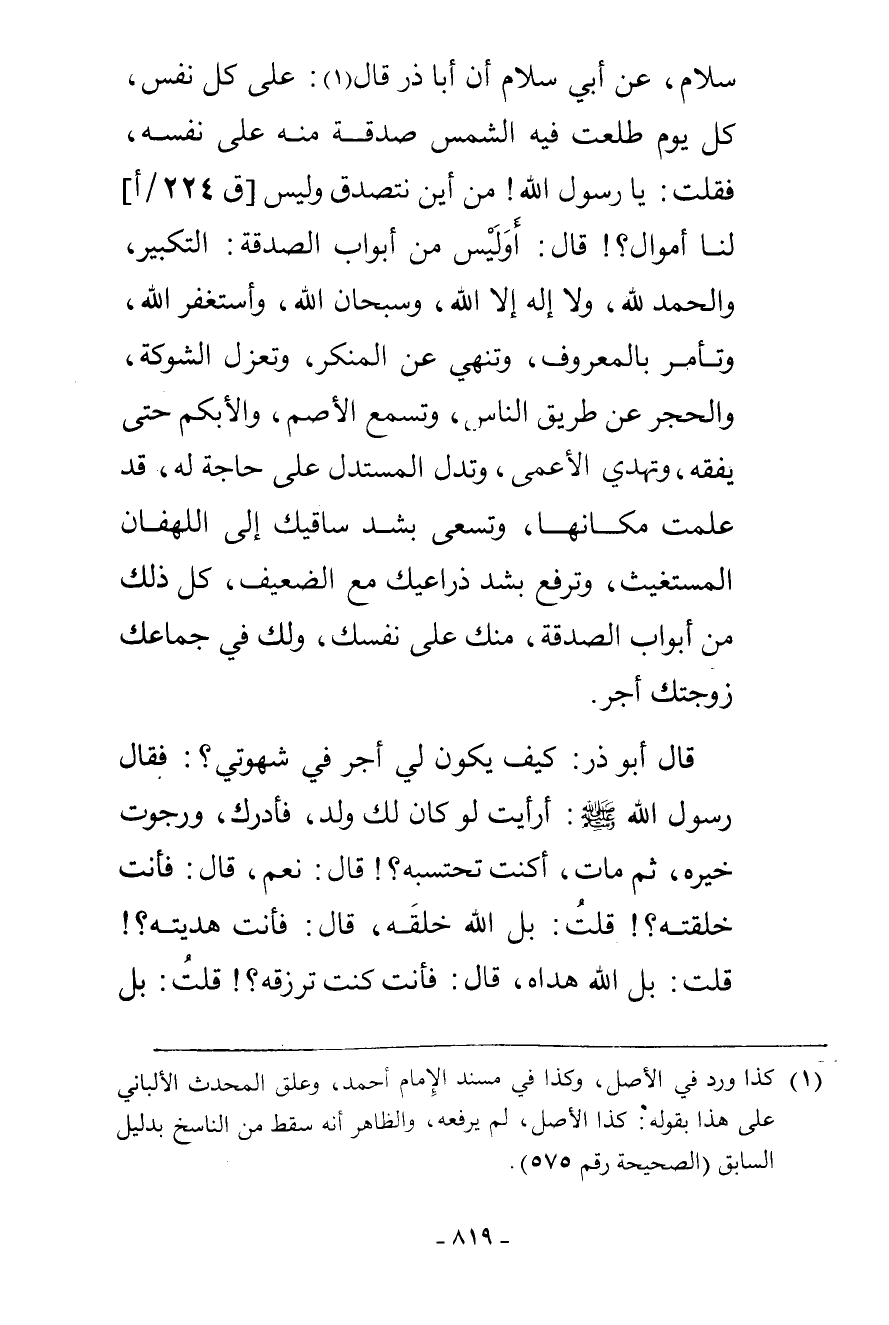 سلام، عن أبي سلام أن أبا ذر قال(١): على كل نفس، كل يوم طلعت فيه الشمس صدقة منه على نفسه، فقلت: يا رسول الله! من أين نتصدق وليس [ق ٢٢٤/أ] لنا أموال؟! قال: أَوَلَيْس من أبواب الصدقة: التكبير، والحمد لله، ولا إله إلا الله، وسبحان الله، وأستغفر الله، وتأمر بالمعروف، وتنهي عن المنكر، وتعزل الشوكة، والحجر عن طريق الناس، وتسمع الأصم، والأبكم حتى يفقه، وتهدي الأعمى، وتدل المستدل على حاجة له، قد علمت مكانها، وتسعى بشد ساقيك إلى اللهفان المستغيث، وترفع بشد ذراعيك مع الضعيف، كل ذلك من أبواب الصدقة، منك على نفسك، ولك في جماعك زوجتك أجر.

قال أبو ذر: كيف يكون لي أجر في شهوتي؟: فقال رسول الله ﷺ: أرأيت لو كان لك ولد، فأدرك، ورجوت خيره، ثم مات، أكنت تحتسبه؟! قال: نعم، قال: فأنت خلقته؟! قلتُ: بل الله خلقَه، قال: فأنت هديته؟! قلت: بل الله هداه، قال: فأنت كنت ترزقه؟! قلتُ: بل

(١) كذا ورد في الأصل، وكذا في مسند الإمام أحمد، وعلق المحدث الألباني على هذا بقوله: كذا الأصل، لم يرفعه، والظاهر أنه سقط من الناسخ بدليل السابق (الصحيحة رقم ٥٧٥).

- ٨١٩ -